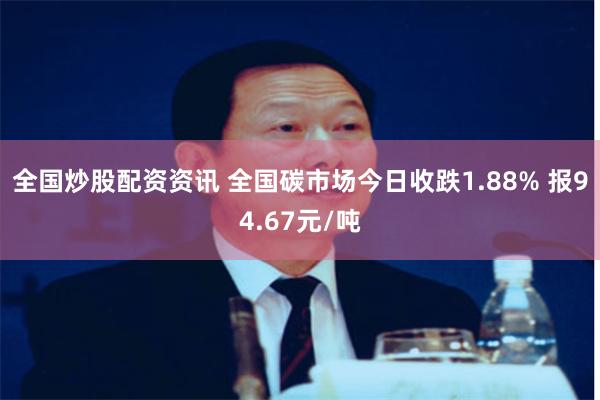 全国炒股配资资讯 全国碳市场今日收跌1.88% 报94.67元/吨